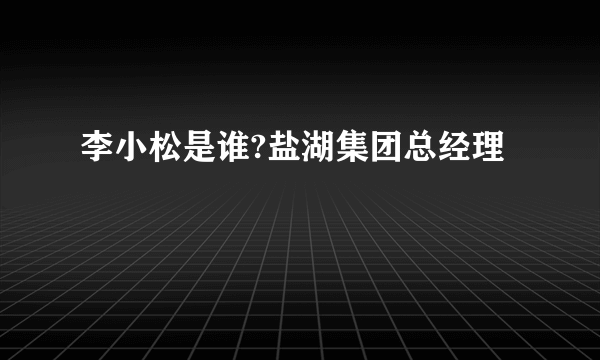 李小松是谁?盐湖集团总经理